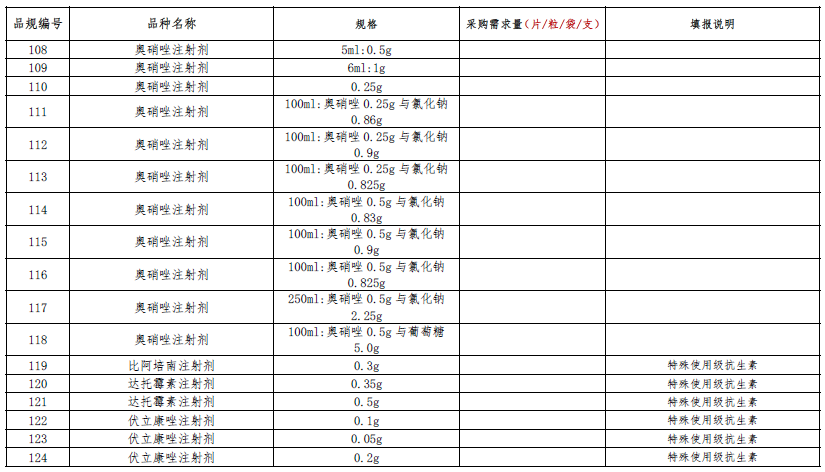 | 品规编号 | 品种名称 | 规格 | 采购需求量（片/粒/袋/支） | 填报说明 |
|---|---|---|---|---|
| 108 | 奥硝唑注射剂 | 5ml:0.5g | | |
| 109 | 奥硝唑注射剂 | 6ml:1g | | |
| 110 | 奥硝唑注射剂 | 0.25g | | |
| 111 | 奥硝唑注射剂 | 100ml:奥硝唑 0.25g 与氯化钠 0.86g | | |
| 112 | 奥硝唑注射剂 | 100ml:奥硝唑 0.25g 与氯化钠 0.9g | | |
| 113 | 奥硝唑注射剂 | 100ml:奥硝唑 0.25g 与氯化钠 0.825g | | |
| 114 | 奥硝唑注射剂 | 100ml:奥硝唑 0.5g 与氯化钠 0.83g | | |
| 115 | 奥硝唑注射剂 | 100ml:奥硝唑 0.5g 与氯化钠 0.9g | | |
| 116 | 奥硝唑注射剂 | 100ml:奥硝唑 0.5g 与氯化钠 0.825g | | |
| 117 | 奥硝唑注射剂 | 250ml:奥硝唑 0.5g 与氯化钠 2.25g | | |
| 118 | 奥硝唑注射剂 | 100ml:奥硝唑 0.5g 与葡萄糖 5.0g | | |
| 119 | 比阿培南注射剂 | 0.3g | | 特殊使用级抗生素 |
| 120 | 达托霉素注射剂 | 0.35g | | 特殊使用级抗生素 |
| 121 | 达托霉素注射剂 | 0.5g | | 特殊使用级抗生素 |
| 122 | 伏立康唑注射剂 | 0.1g | | 特殊使用级抗生素 |
| 123 | 伏立康唑注射剂 | 0.05g | | 特殊使用级抗生素 |
| 124 | 伏立康唑注射剂 | 0.2g | | 特殊使用级抗生素 |